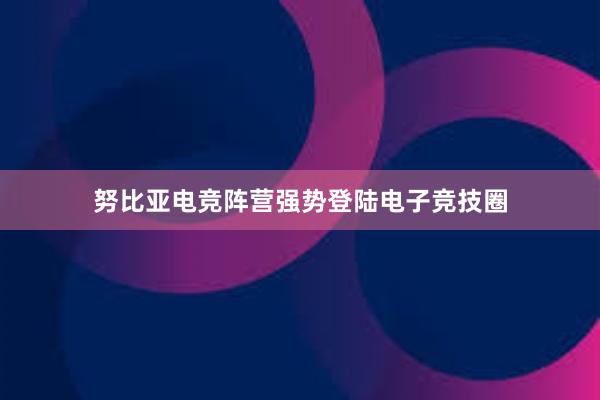 努比亚电竞阵营强势登陆电子竞技圈